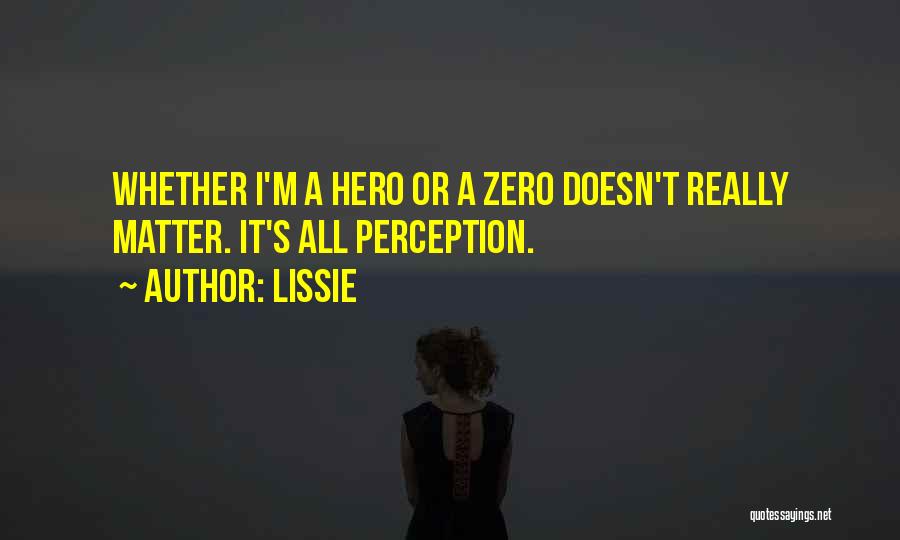 WHETHER I'M A HERO OR A ZERO DOESN'T REALLY MATTER. IT'S ALL PERCEPTION.

~ AUTHOR: LISSIE

quotessayings.net